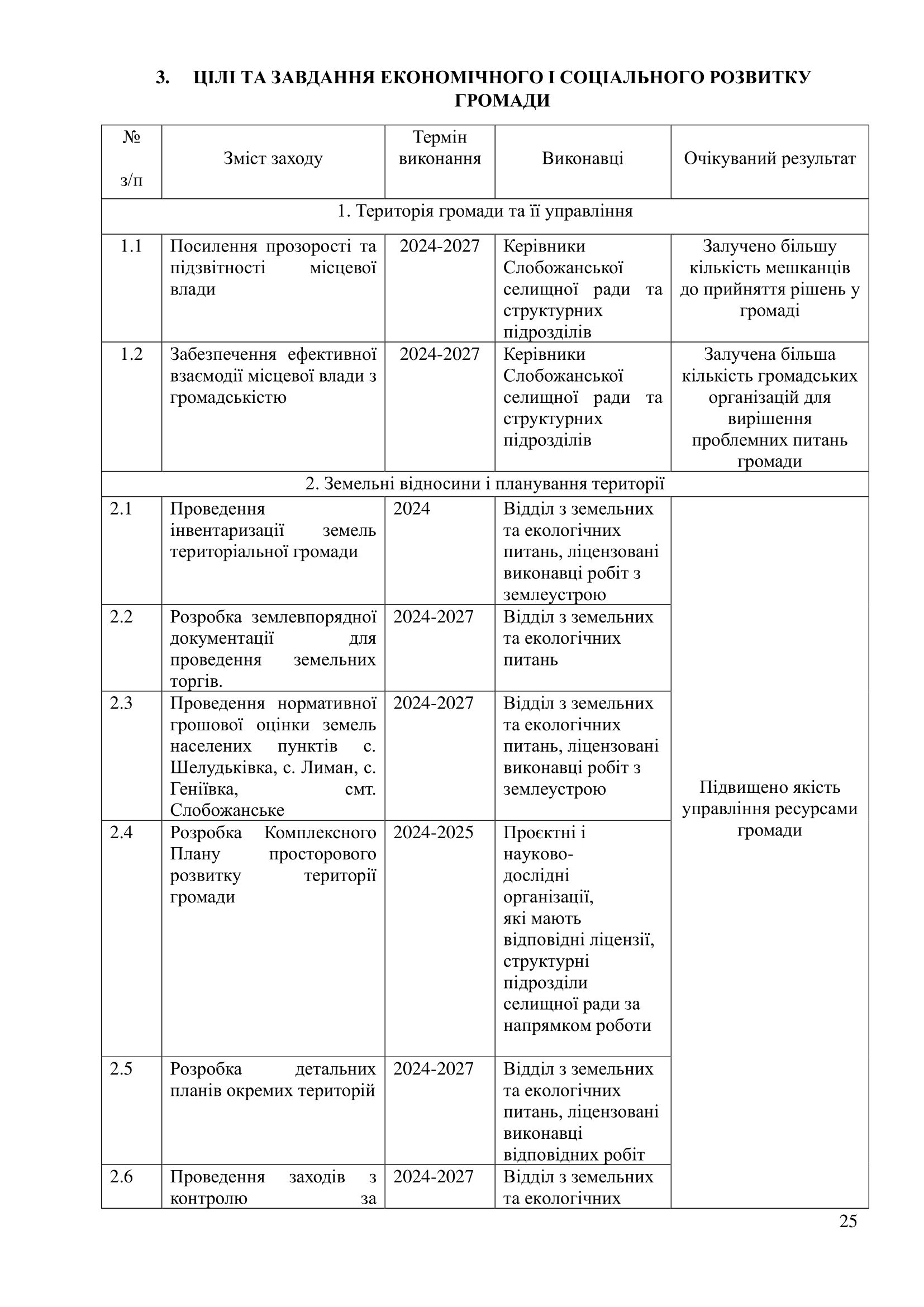 3. ЦІЛІ ТА ЗАВДАННЯ ЕКОНОМІЧНОГО І СОЦІАЛЬНОГО РОЗВИТКУ ГРОМАДИ

| № з/п | Зміст заходу | Термін виконання | Виконавці | Очікуваний результат |
|---|---|---|---|---|
| 1. Територія громади та її управління | | | | |
| 1.1 | Посилення прозорості та підзвітності місцевої влади | 2024-2027 | Керівники Слобожанської селищної ради та структурних підрозділів | Залучено більшу кількість мешканців до прийняття рішень у громаді |
| 1.2 | Забезпечення ефективної взаємодії місцевої влади з громадськістю | 2024-2027 | Керівники Слобожанської селищної ради та структурних підрозділів | Залучена більша кількість громадських організацій для вирішення проблемних питань громади |
| 2. Земельні відносини і планування території | | | | |
| 2.1 | Проведення інвентаризації земель територіальної громади | 2024 | Відділ з земельних та екологічних питань, ліцензовані виконавці робіт з землеустрою | Підвищено якість управління ресурсами громади |
| 2.2 | Розробка землевпорядної документації для проведення земельних торгів. | 2024-2027 | Відділ з земельних та екологічних питань | |
| 2.3 | Проведення нормативної грошової оцінки земель населених пунктів с. Шелудьківка, с. Лиман, с. Геніївка, смт. Слобожанське | 2024-2027 | Відділ з земельних та екологічних питань, ліцензовані виконавці робіт з землеустрою | |
| 2.4 | Розробка Комплексного Плану просторового розвитку території громади | 2024-2025 | Проєктні і науково-дослідні організації, які мають відповідні ліцензії, структурні підрозділи селищної ради за напрямком роботи | |
| 2.5 | Розробка детальних планів окремих територій | 2024-2027 | Відділ з земельних та екологічних питань, ліцензовані виконавці відповідних робіт | |
| 2.6 | Проведення заходів з контролю за | 2024-2027 | Відділ з земельних та екологічних | |

25